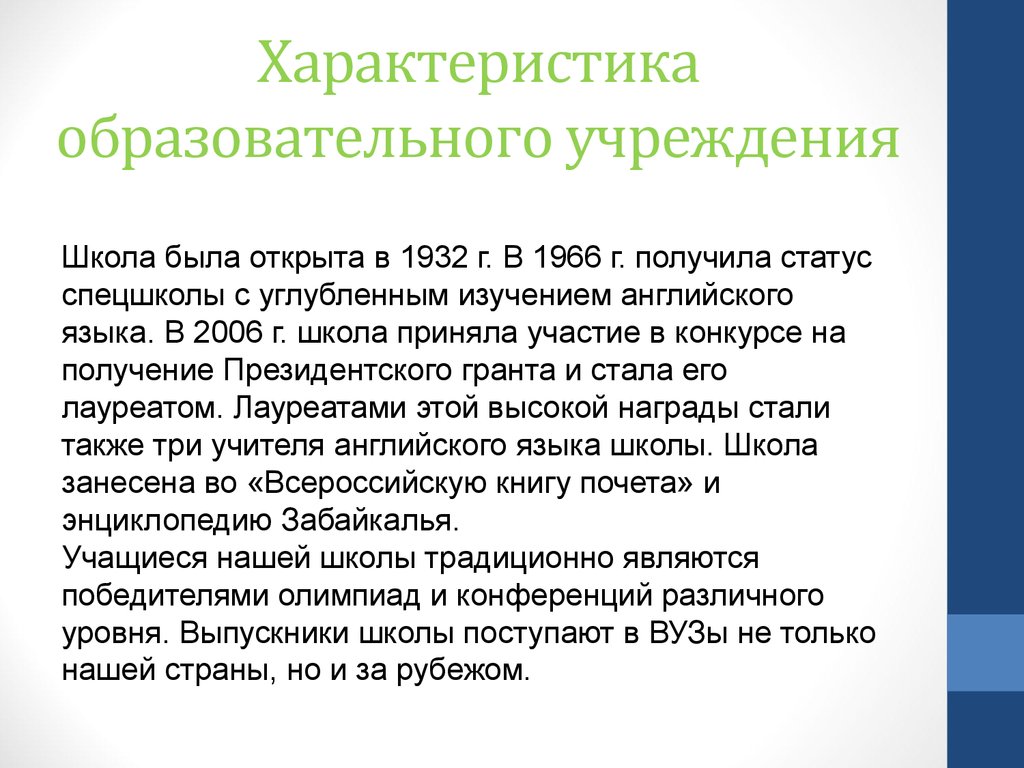 Характеристика образовательного учреждения

Школа была открыта в 1932 г. В 1966 г. получила статус спецшколы с углубленным изучением английского языка. В 2006 г. школа приняла участие в конкурсе на получение Президентского гранта и стала его лауреатом. Лауреатами этой высокой награды стали также три учителя английского языка школы. Школа занесена во «Всероссийскую книгу почета» и энциклопедию Забайкалья.
Учащиеся нашей школы традиционно являются победителями олимпиад и конференций различного уровня. Выпускники школы поступают в ВУЗы не только нашей страны, но и за рубежом.